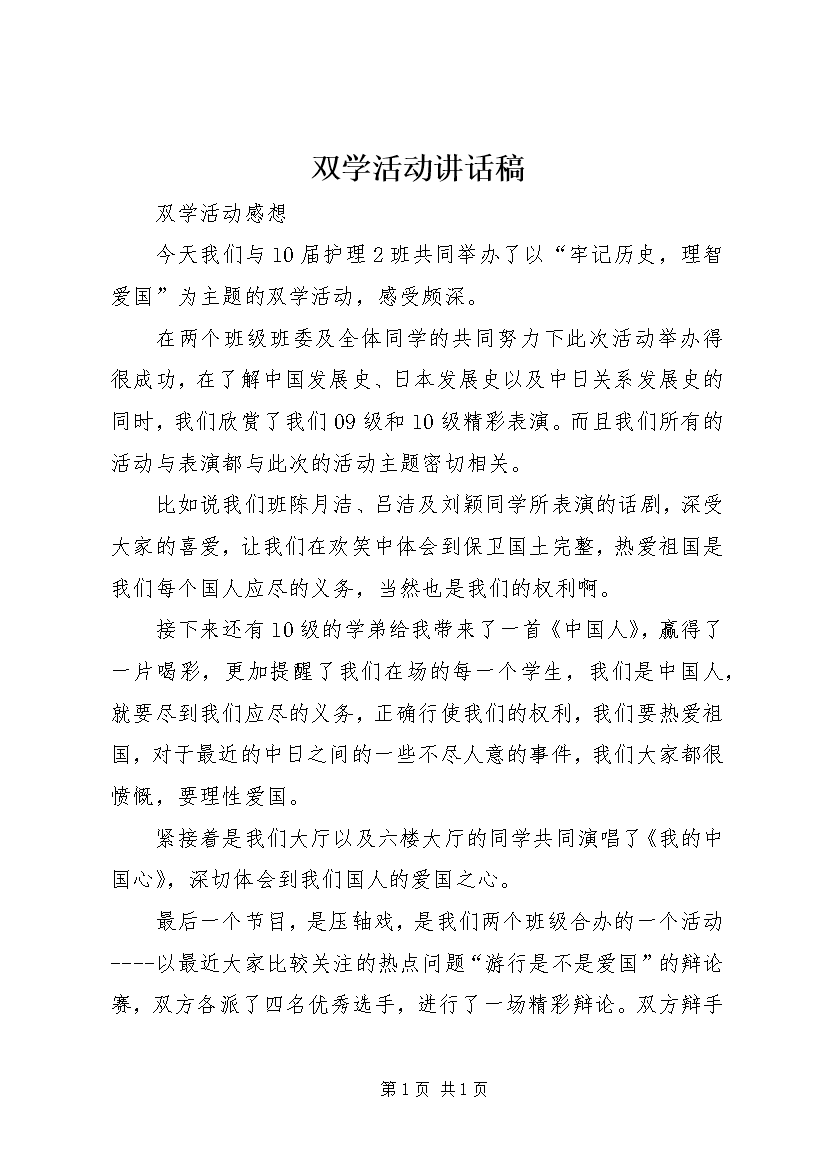 双学活动讲话稿

双学活动感想

今天我们与10届护理2班共同举办了以“牢记历史，理智爱国”为主题的双学活动，感受颇深。

在两个班级班委及全体同学的共同努力下此次活动举办得很成功，在了解中国发展史、日本发展史以及中日关系发展史的同时，我们欣赏了我们09级和10级精彩表演。而且我们所有的活动与表演都与此次的活动主题密切相关。

比如说我们班陈月洁、吕洁及刘颖同学所表演的话剧，深受大家的喜爱，让我们在欢笑中体会到保卫国土完整，热爱祖国是我们每个国人应尽的义务，当然也是我们的权利啊。

接下来还有10级的学弟给我带来了一首《中国人》，赢得了一片喝彩，更加提醒了我们在场的每一个学生，我们是中国人，就要尽到我们应尽的义务，正确行使我们的权利，我们要热爱祖国，对于最近的中日之间的一些不尽人意的事件，我们大家都很愤慨，要理性爱国。

紧接着是我们大厅以及六楼大厅的同学共同演唱了《我的中国心》，深切体会到我们国人的爱国之心。

最后一个节目，是压轴戏，是我们两个班级合办的一个活动----以最近大家比较关注的热点问题“游行是不是爱国”的辩论赛，双方各派了四名优秀选手，进行了一场精彩辩论。双方辩手

第1页 共1页